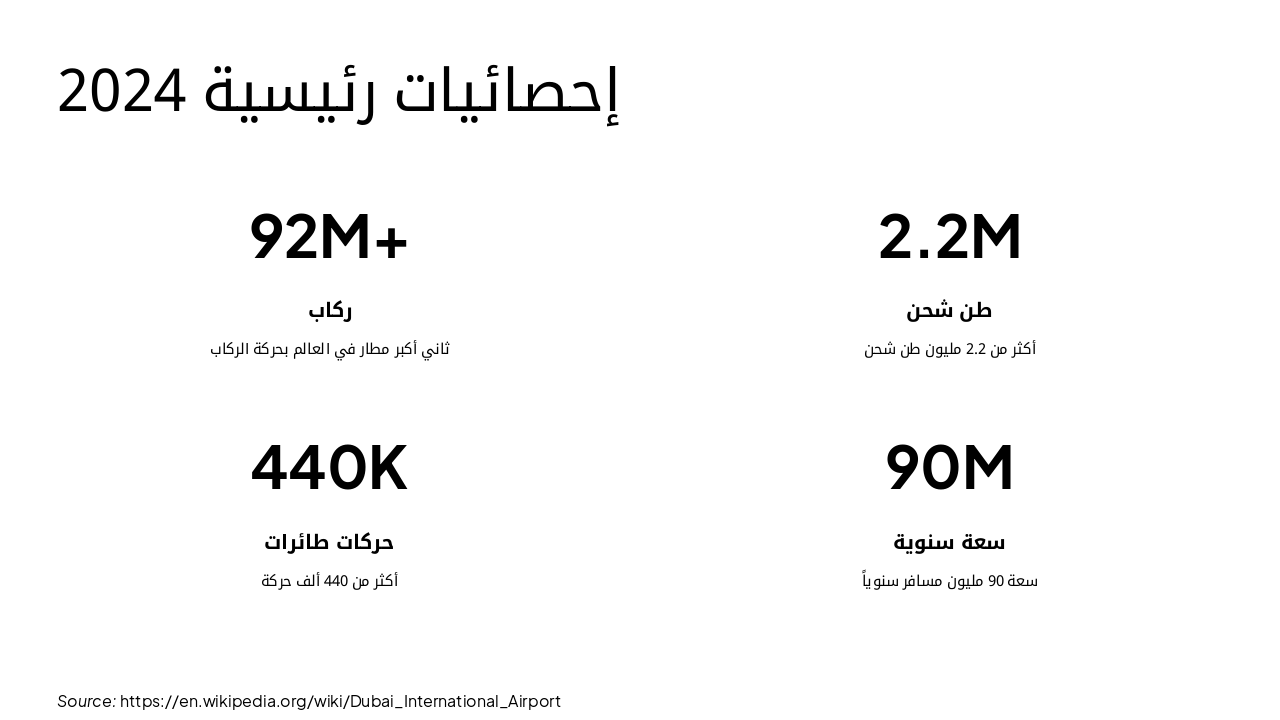 إحصائيات رئيسية 2024

2.2M

طن شحن

أكثر من 2.2 مليون طن شحن

92M+

ركاب

ثاني أكبر مطار في العالم بحركة الركاب

90M

سعة سنوية

سعة 90 مليون مسافر سنوياً

440K

حركات طائرات

أكثر من 440 ألف حركة

Source: https://en.wikipedia.org/wiki/Dubai_International_Airport